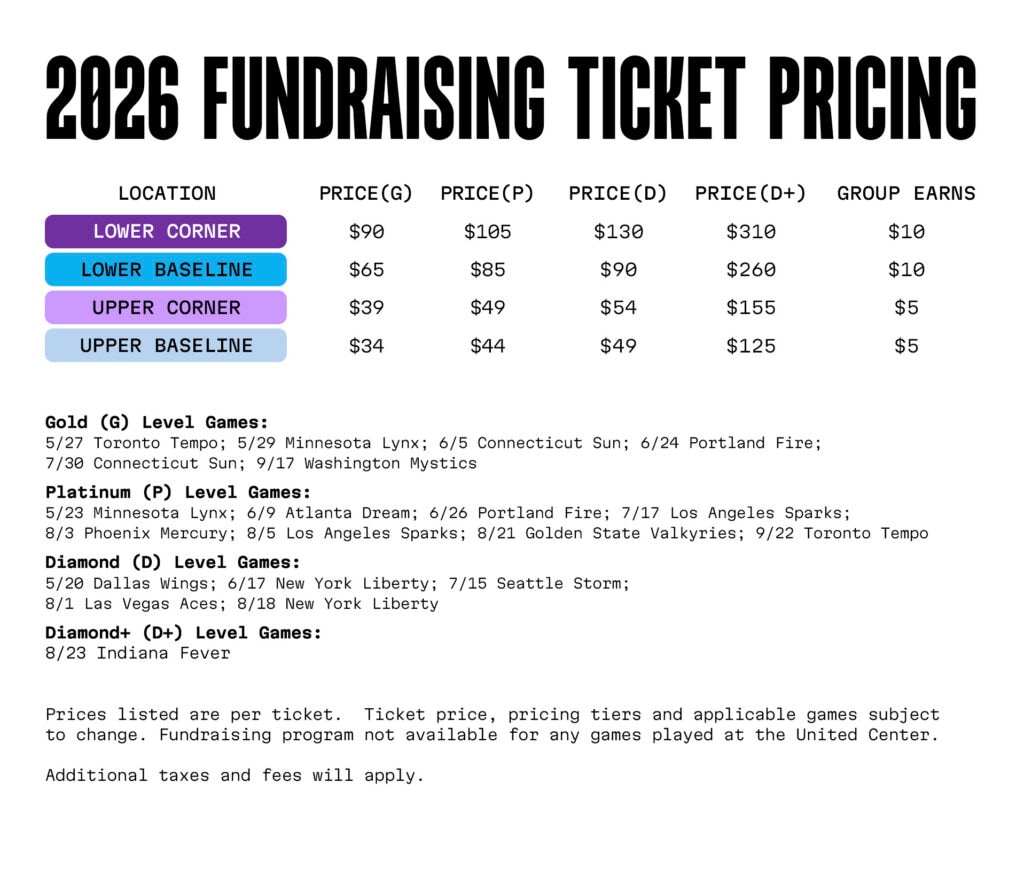 2026 FUNDRAISING TICKET PRICING

| LOCATION | PRICE(G) | PRICE(P) | PRICE(D) | PRICE(D+) | GROUP EARNS |
|---|---|---|---|---|---|
| LOWER CORNER | $90 | $105 | $130 | $310 | $10 |
| LOWER BASELINE | $65 | $85 | $90 | $260 | $10 |
| UPPER CORNER | $39 | $49 | $54 | $155 | $5 |
| UPPER BASELINE | $34 | $44 | $49 | $125 | $5 |

Gold (G) Level Games:
5/27 Toronto Tempo; 5/29 Minnesota Lynx; 6/5 Connecticut Sun; 6/24 Portland Fire; 7/30 Connecticut Sun; 9/17 Washington Mystics

Platinum (P) Level Games:
5/23 Minnesota Lynx; 6/9 Atlanta Dream; 6/26 Portland Fire; 7/17 Los Angeles Sparks; 8/3 Phoenix Mercury; 8/5 Los Angeles Sparks; 8/21 Golden State Valkyries; 9/22 Toronto Tempo

Diamond (D) Level Games:
5/20 Dallas Wings; 6/17 New York Liberty; 7/15 Seattle Storm; 8/1 Las Vegas Aces; 8/18 New York Liberty

Diamond+ (D+) Level Games:
8/23 Indiana Fever

Prices listed are per ticket. Ticket price, pricing tiers and applicable games subject to change. Fundraising program not available for any games played at the United Center.

Additional taxes and fees will apply.